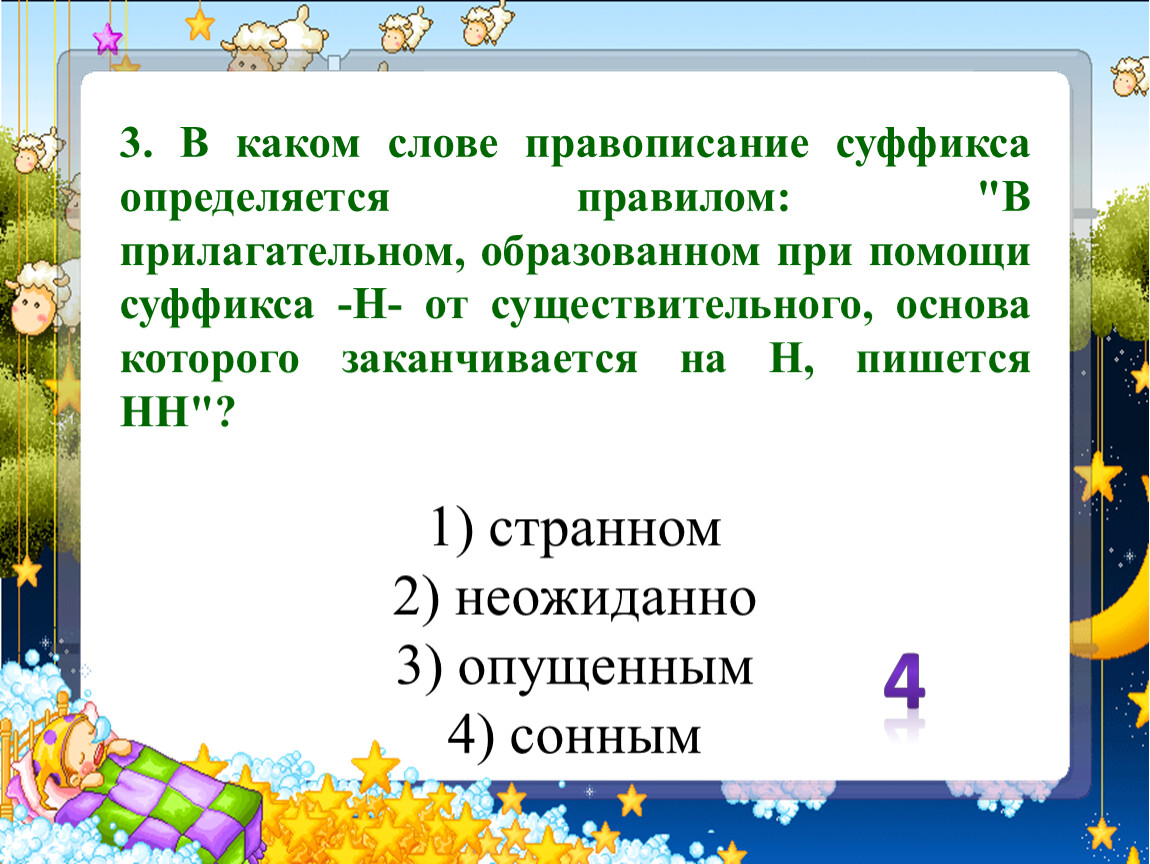 3. В каком слове правописание суффикса определяется правилом: "В прилагательном, образованном при помощи суффикса -Н- от существительного, основа которого заканчивается на Н, пишется НН"?

1) странном
2) неожиданно
3) опущенным
4) сонным

4